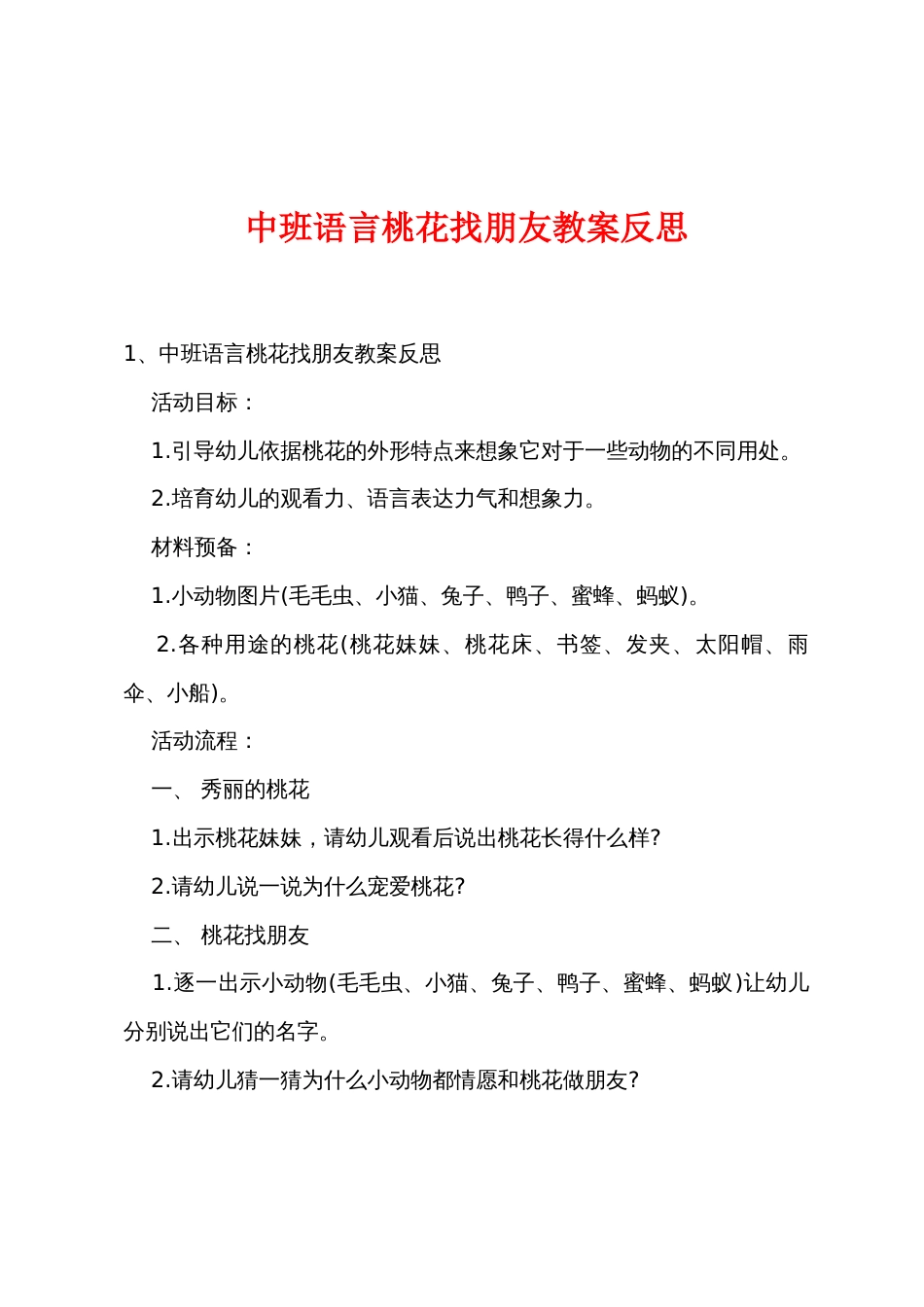 中班语言桃花找朋友教案反思

1、中班语言桃花找朋友教案反思

活动目标：

1.引导幼儿依据桃花的外形特点来想象它对于一些动物的不同用处。

2.培育幼儿的观看力、语言表达力气和想象力。

材料预备：

1.小动物图片(毛毛虫、小猫、兔子、鸭子、蜜蜂、蚂蚁)。

2.各种用途的桃花(桃花妹妹、桃花床、书签、发夹、太阳帽、雨伞、小船)。

活动流程：

一、 秀丽的桃花

1.出示桃花妹妹，请幼儿观看后说出桃花长得什么样?

2.请幼儿说一说为什么宠爱桃花?

二、 桃花找朋友

1.逐一出示小动物(毛毛虫、小猫、兔子、鸭子、蜜蜂、蚂蚁)让幼儿分别说出它们的名字。

2.请幼儿猜一猜为什么小动物都情愿和桃花做朋友?